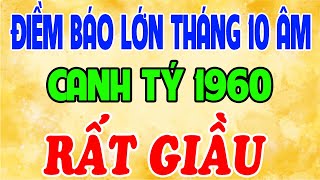 ĐIỀM BÁO LỚN THÁNG 10 ÂM
CANH TÝ 1960
RẤT GIẦU